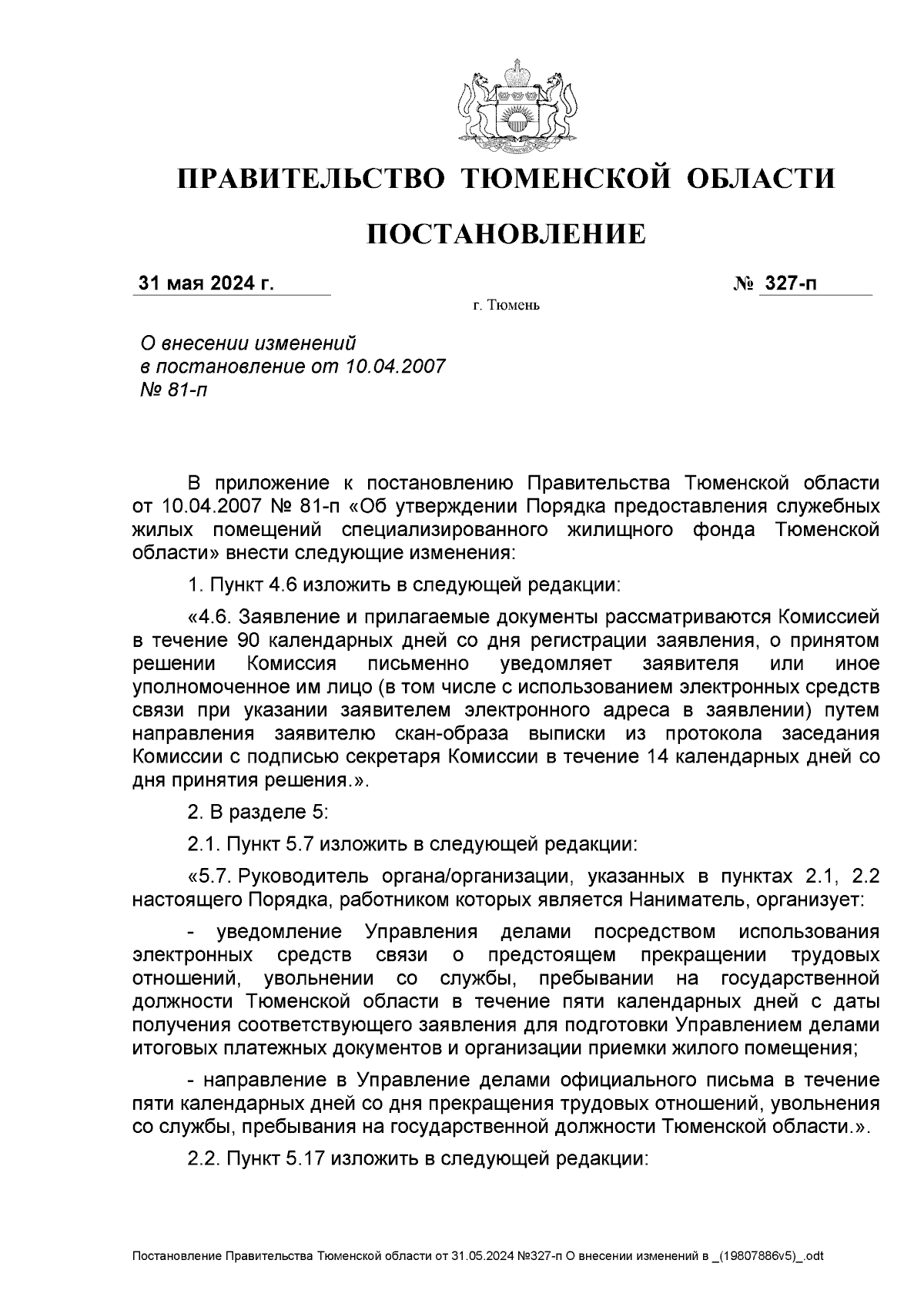 ПРАВИТЕЛЬСТВО ТЮМЕНСКОЙ ОБЛАСТИ

ПОСТАНОВЛЕНИЕ

31 мая 2024 г.

№ 327-п

г. Тюмень

О внесении изменений в постановление от 10.04.2007 № 81-п

В приложение к постановлению Правительства Тюменской области от 10.04.2007 № 81-п «Об утверждении Порядка предоставления служебных жилых помещений специализированного жилищного фонда Тюменской области» внести следующие изменения:

1. Пункт 4.6 изложить в следующей редакции:

«4.6. Заявление и прилагаемые документы рассматриваются Комиссией в течение 90 календарных дней со дня регистрации заявления, о принятом решении Комиссия письменно уведомляет заявителя или иное уполномоченное им лицо (в том числе с использованием электронных средств связи при указании заявителем электронного адреса в заявлении) путем направления заявителю скан-образа выписки из протокола заседания Комиссии с подписью секретаря Комиссии в течение 14 календарных дней со дня принятия решения.».

2. В разделе 5:

2.1. Пункт 5.7 изложить в следующей редакции:

«5.7. Руководитель органа/организации, указанных в пунктах 2.1, 2.2 настоящего Порядка, работником которых является Наниматель, организует:

- уведомление Управления делами посредством использования электронных средств связи о предстоящем прекращении трудовых отношений, увольнении со службы, пребывании на государственной должности Тюменской области в течение пяти календарных дней с даты получения соответствующего заявления для подготовки Управлением делами итоговых платежных документов и организации приемки жилого помещения;

- направление в Управление делами официального письма в течение пяти календарных дней со дня прекращения трудовых отношений, увольнения со службы, пребывания на государственной должности Тюменской области.».

2.2. Пункт 5.17 изложить в следующей редакции:

Постановление Правительства Тюменской области от 31.05.2024 №327-п О внесении изменений в _(19807886v5)_.odt